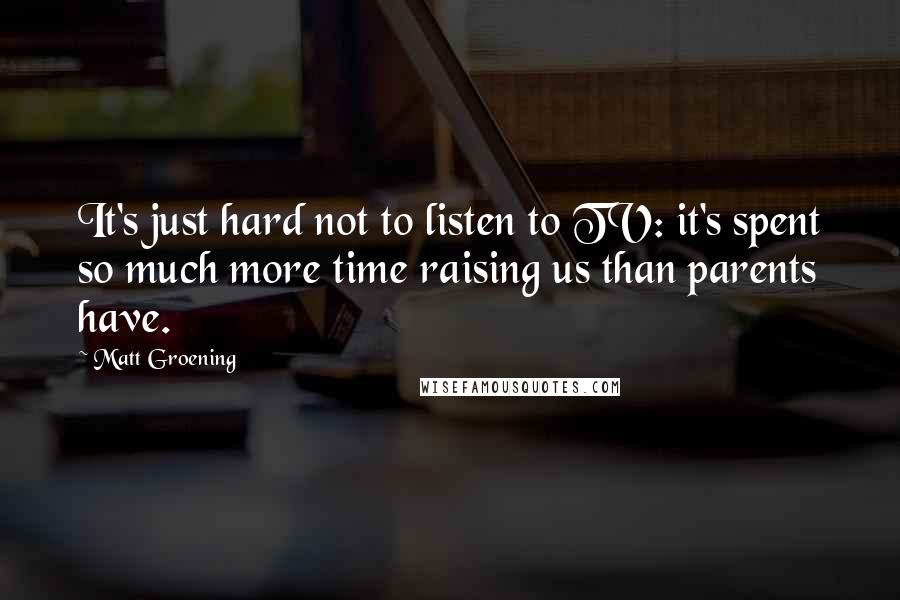 It's just hard not to listen to TV: it's spent so much more time raising us than parents have.

~ Matt Groening

WISEFAMOUSQUOTES.COM